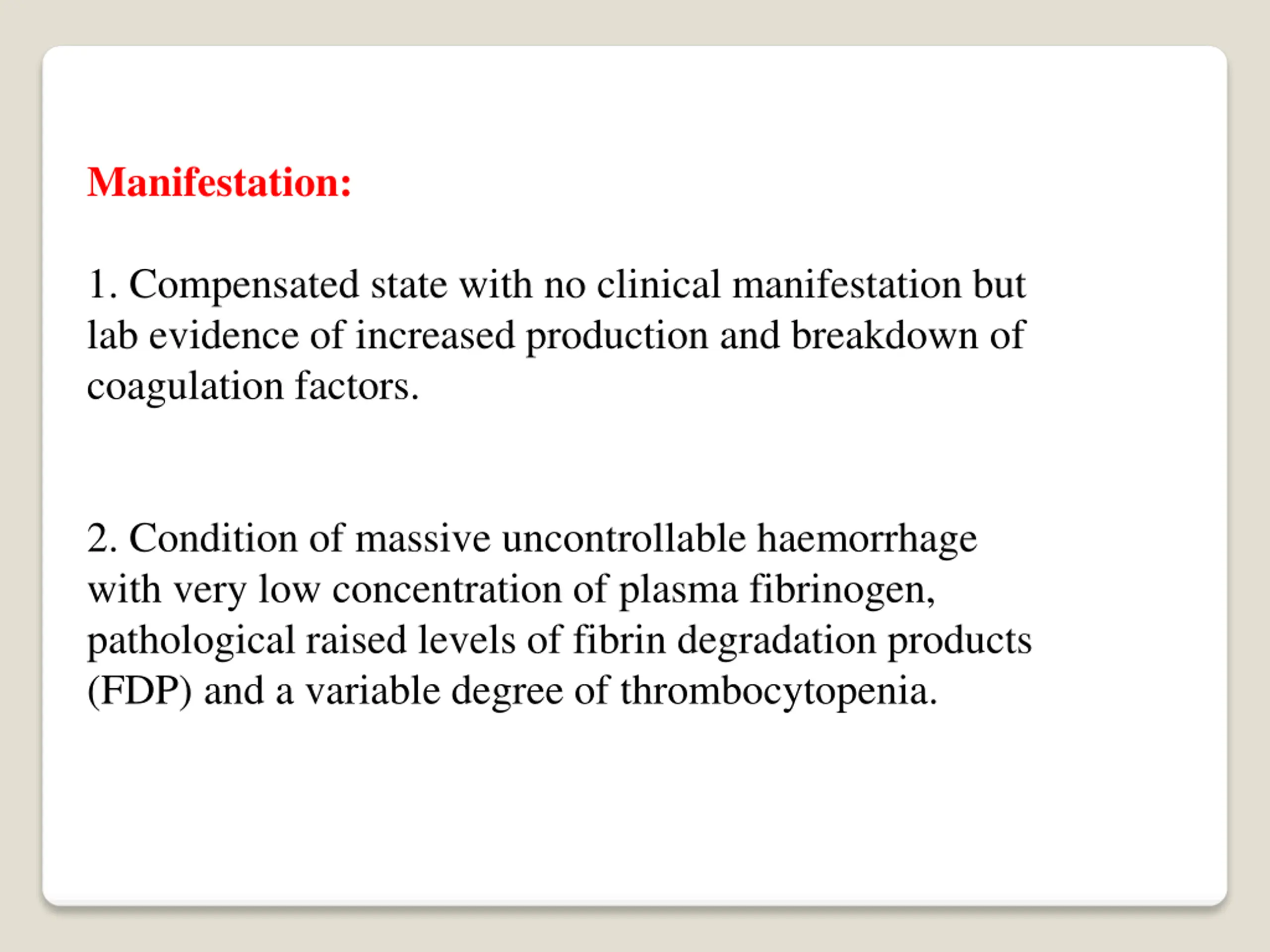 Manifestation:

1. Compensated state with no clinical manifestation but lab evidence of increased production and breakdown of coagulation factors.

2. Condition of massive uncontrollable haemorrhage with very low concentration of plasma fibrinogen, pathological raised levels of fibrin degradation products (FDP) and a variable degree of thrombocytopenia.